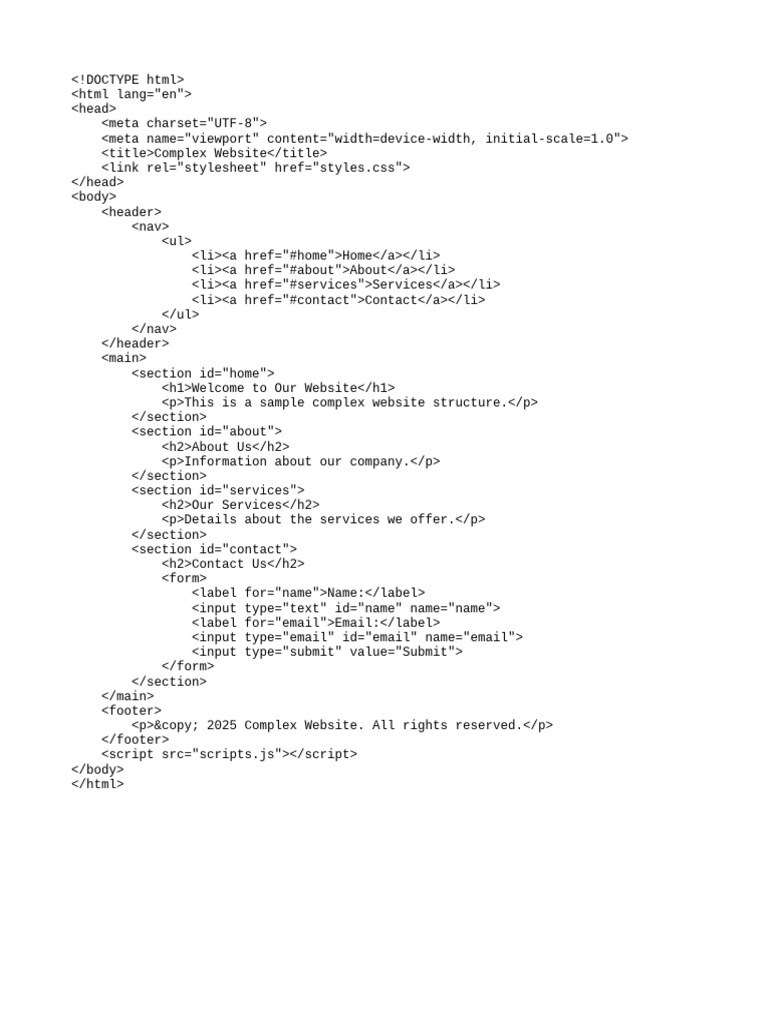 <!DOCTYPE html>
<html lang="en">
<head>
    <meta charset="UTF-8">
    <meta name="viewport" content="width=device-width, initial-scale=1.0">
    <title>Complex Website</title>
    <link rel="stylesheet" href="styles.css">
</head>
<body>
    <header>
        <nav>
            <ul>
                <li><a href="#home">Home</a></li>
                <li><a href="#about">About</a></li>
                <li><a href="#services">Services</a></li>
                <li><a href="#contact">Contact</a></li>
            </ul>
        </nav>
    </header>
    <main>
        <section id="home">
            <h1>Welcome to Our Website</h1>
            <p>This is a sample complex website structure.</p>
        </section>
        <section id="about">
            <h2>About Us</h2>
            <p>Information about our company.</p>
        </section>
        <section id="services">
            <h2>Our Services</h2>
            <p>Details about the services we offer.</p>
        </section>
        <section id="contact">
            <h2>Contact Us</h2>
            <form>
                <label for="name">Name:</label>
                <input type="text" id="name" name="name">
                <label for="email">Email:</label>
                <input type="email" id="email" name="email">
                <input type="submit" value="Submit">
            </form>
        </section>
    </main>
    <footer>
        <p>&copy; 2025 Complex Website. All rights reserved.</p>
    </footer>
    <script src="scripts.js"></script>
</body>
</html>